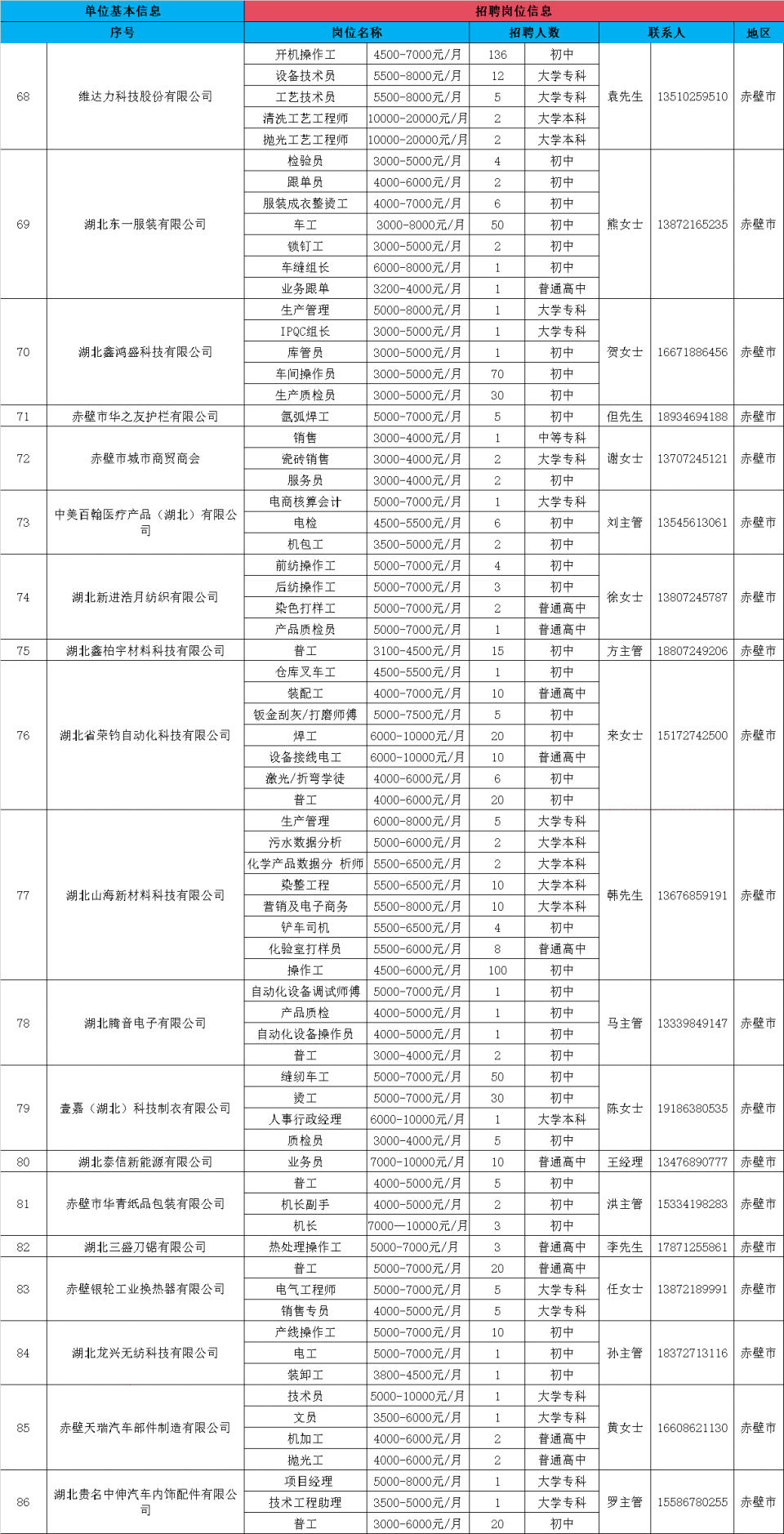 | 单位基本信息 | | 招聘岗位信息 | | | | | | |
|---|---|---|---|---|---|---|---|---|
| 序号 | | 岗位名称 | | 招聘人数 | | 联系人 | | 地区 |
| 68 | 维达力科技股份有限公司 | 开机操作工 | 4500-7000元/月 | 136 | 初中 | 袁先生 | 13510259510 | 赤壁市 |
| | | 设备技术员 | 5500-8000元/月 | 12 | 大学专科 | | | |
| | | 工艺技术员 | 5500-8000元/月 | 5 | 大学专科 | | | |
| | | 清洗工艺工程师 | 10000-20000元/月 | 2 | 大学本科 | | | |
| | | 抛光工艺工程师 | 10000-20000元/月 | 2 | 大学本科 | | | |
| 69 | 湖北东一服装有限公司 | 检验员 | 3000-5000元/月 | 4 | 初中 | 熊女士 | 13872165235 | 赤壁市 |
| | | 跟单员 | 4000-6000元/月 | 2 | 初中 | | | |
| | | 服装成衣整烫工 | 4000-7000元/月 | 6 | 初中 | | | |
| | | 车工 | 3000-8000元/月 | 50 | 初中 | | | |
| | | 锁钉工 | 3000-5000元/月 | 2 | 初中 | | | |
| | | 车缝组长 | 6000-8000元/月 | 1 | 初中 | | | |
| | | 业务跟单 | 3200-4000元/月 | 1 | 普通高中 | | | |
| 70 | 湖北鑫鸿盛科技有限公司 | 生产管理 | 5000-8000元/月 | 1 | 大学专科 | 贺女士 | 16671886456 | 赤壁市 |
| | | IPQC组长 | 3000-5000元/月 | 1 | 大学专科 | | | |
| | | 库管员 | 3000-5000元/月 | 1 | 初中 | | | |
| | | 车间操作员 | 3000-5000元/月 | 70 | 初中 | | | |
| | | 生产质检员 | 3000-5000元/月 | 30 | 初中 | | | |
| 71 | 赤壁市华之友护栏有限公司 | 氩弧焊工 | 5000-7000元/月 | 5 | 初中 | 但先生 | 18934694188 | 赤壁市 |
| 72 | 赤壁市城市商贸商会 | 销售 | 3000-4000元/月 | 1 | 中等专科 | 谢女士 | 13707245121 | 赤壁市 |
| | | 瓷砖销售 | 3000-4000元/月 | 2 | 大学专科 | | | |
| | | 服务员 | 3000-4000元/月 | 2 | 初中 | | | |
| 73 | 中美百翰医疗产品（湖北）有限公司 | 电商核算会计 | 5000-7000元/月 | 1 | 大学专科 | 刘主管 | 13545613061 | 赤壁市 |
| | | 电检 | 4500-5500元/月 | 6 | 初中 | | | |
| | | 机包工 | 3500-5000元/月 | 2 | 初中 | | | |
| 74 | 湖北新进浩月纺织有限公司 | 前纺操作工 | 5000-7000元/月 | 4 | 初中 | 徐女士 | 13807245787 | 赤壁市 |
| | | 后纺操作工 | 5000-7000元/月 | 3 | 初中 | | | |
| | | 染色打样工 | 5000-7000元/月 | 2 | 普通高中 | | | |
| | | 产品质检员 | 5000-7000元/月 | 1 | 普通高中 | | | |
| 75 | 湖北鑫柏宇材料科技有限公司 | 普工 | 3100-4500元/月 | 15 | 初中 | 方主管 | 18807249206 | 赤壁市 |
| 76 | 湖北省荣钧自动化科技有限公司 | 仓库叉车工 | 4500-5500元/月 | 1 | 初中 | 来女士 | 15172742500 | 赤壁市 |
| | | 装配工 | 4000-7000元/月 | 10 | 普通高中 | | | |
| | | 钣金刮灰/打磨师傅 | 5000-7500元/月 | 5 | 初中 | | | |
| | | 焊工 | 6000-10000元/月 | 20 | 初中 | | | |
| | | 设备接线电工 | 6000-10000元/月 | 10 | 普通高中 | | | |
| | | 激光/折弯学徒 | 4000-6000元/月 | 6 | 初中 | | | |
| | | 普工 | 4000-6000元/月 | 20 | 初中 | | | |
| 77 | 湖北山海新材料科技有限公司 | 生产管理 | 6000-8000元/月 | 5 | 大学专科 | 韩先生 | 13676859191 | 赤壁市 |
| | | 污水数据分析 | 5000-6000元/月 | 2 | 大学本科 | | | |
| | | 化学产品数据分 析师 | 5500-6500元/月 | 2 | 大学本科 | | | |
| | | 染整工程 | 5500-6500元/月 | 10 | 大学本科 | | | |
| | | 营销及电子商务 | 5500-8000元/月 | 10 | 大学本科 | | | |
| | | 铲车司机 | 5500-6500元/月 | 4 | 初中 | | | |
| | | 化验室打样员 | 5500-6000元/月 | 8 | 普通高中 | | | |
| | | 操作工 | 4500-6000元/月 | 100 | 初中 | | | |
| 78 | 湖北腾音电子有限公司 | 自动化设备调试师傅 | 5000-7000元/月 | 1 | 初中 | 马主管 | 13339849147 | 赤壁市 |
| | | 产品质检 | 4000-5000元/月 | 1 | 初中 | | | |
| | | 自动化设备操作员 | 4000-5000元/月 | 1 | 初中 | | | |
| | | 普工 | 3000-4000元/月 | 2 | 初中 | | | |
| 79 | 壹嘉（湖北）科技制衣有限公司 | 缝纫车工 | 5000-7000元/月 | 50 | 初中 | 陈女士 | 19186380535 | 赤壁市 |
| | | 烫工 | 5000-7000元/月 | 30 | 初中 | | | |
| | | 人事行政经理 | 6000-10000元/月 | 1 | 大学本科 | | | |
| | | 质检员 | 3000-4000元/月 | 5 | 初中 | | | |
| 80 | 湖北泰信新能源有限公司 | 业务员 | 7000-10000元/月 | 10 | 普通高中 | 王经理 | 13476890777 | 赤壁市 |
| 81 | 赤壁市华青纸品包装有限公司 | 普工 | 4000-5000元/月 | 5 | 初中 | 洪主管 | 15334198283 | 赤壁市 |
| | | 机长副手 | 4000-5000元/月 | 2 | 初中 | | | |
| | | 机长 | 7000—10000元/月 | 3 | 初中 | | | |
| 82 | 湖北三盛刀锯有限公司 | 热处理操作工 | 5000-7000元/月 | 3 | 普通高中 | 李先生 | 17871255861 | 赤壁市 |
| 83 | 赤壁银轮工业换热器有限公司 | 普工 | 5000-7000元/月 | 20 | 普通高中 | 任女士 | 13872189991 | 赤壁市 |
| | | 电气工程师 | 5000-7000元/月 | 5 | 大学专科 | | | |
| | | 销售专员 | 4000-5000元/月 | 5 | 大学专科 | | | |
| 84 | 湖北龙兴无纺科技有限公司 | 产线操作工 | 5000-7000元/月 | 10 | 初中 | 孙主管 | 18372713116 | 赤壁市 |
| | | 电工 | 5000-7000元/月 | 1 | 初中 | | | |
| | | 装卸工 | 3800-4500元/月 | 1 | 初中 | | | |
| 85 | 赤壁天瑞汽车部件制造有限公司 | 技术员 | 5000-10000元/月 | 1 | 大学专科 | 黄女士 | 16608621130 | 赤壁市 |
| | | 文员 | 3500-6000元/月 | 1 | 大学专科 | | | |
| | | 机加工 | 4000-6000元/月 | 2 | 普通高中 | | | |
| | | 抛光工 | 4000-6000元/月 | 2 | 普通高中 | | | |
| 86 | 湖北贵名中伸汽车内饰配件有限公司 | 项目经理 | 5000-8000元/月 | 1 | 大学专科 | 罗主管 | 15586780255 | 赤壁市 |
| | | 技术工程助理 | 3500-5000元/月 | 1 | 大学专科 | | | |
| | | 普工 | 3000-6000元/月 | 20 | 初中 | | | |